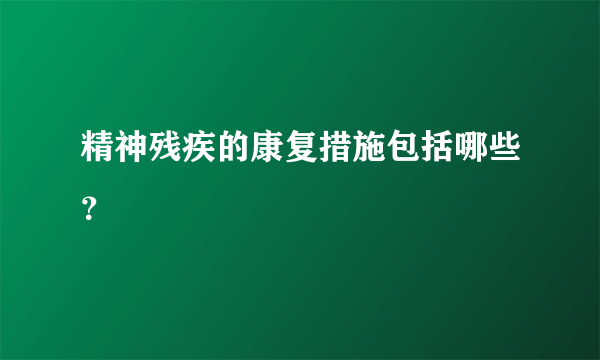 精神残疾的康复措施包括哪些？